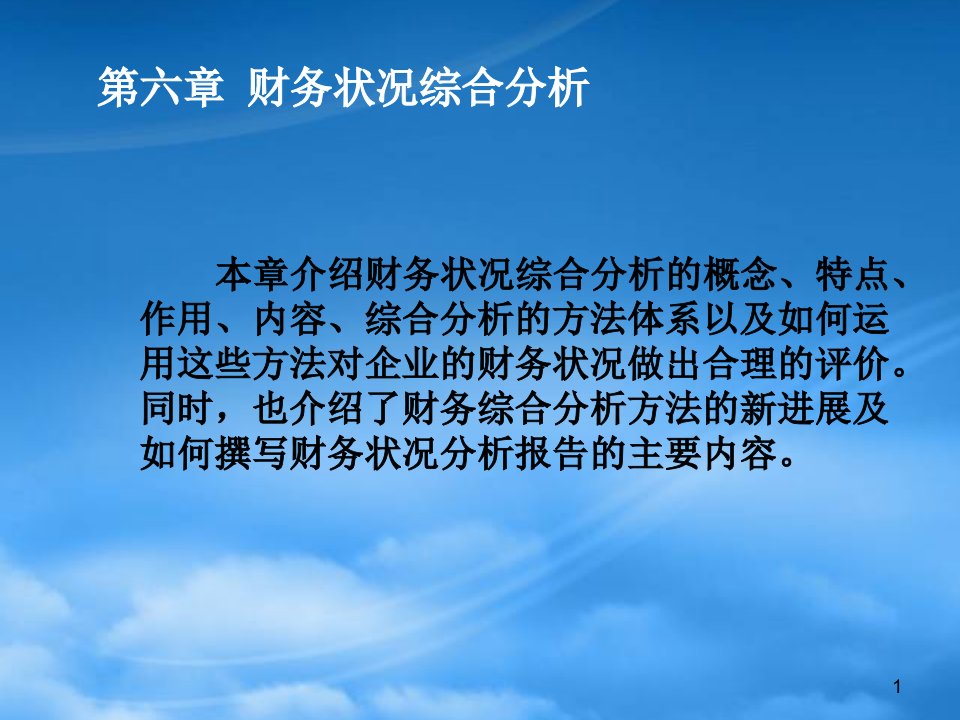 第六章 财务状况综合分析

本章介绍财务状况综合分析的概念、特点、作用、内容、综合分析的方法体系以及如何运用这些方法对企业的财务状况做出合理的评价。同时，也介绍了财务综合分析方法的新进展及如何撰写财务状况分析报告的主要内容。

1